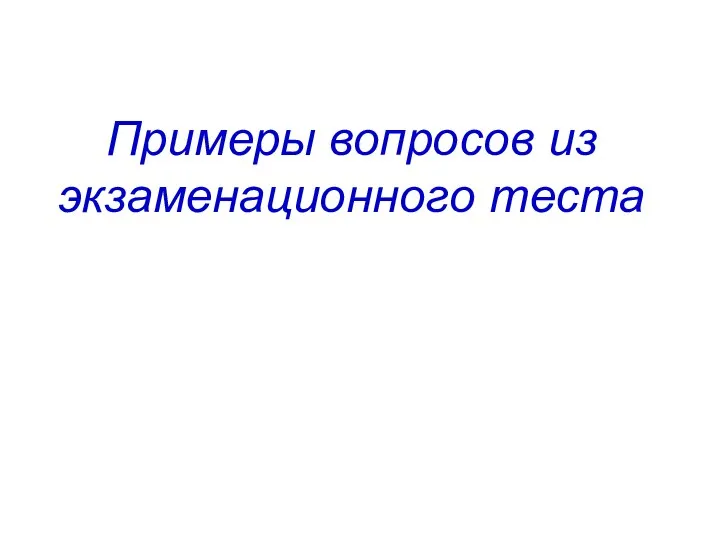 Примеры вопросов из экзаменационного теста